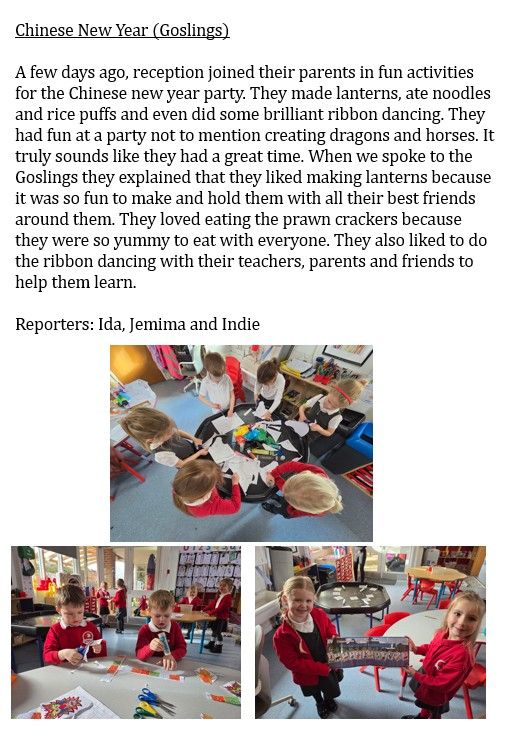 Chinese New Year (Goslings)

A few days ago, reception joined their parents in fun activities for the Chinese new year party. They made lanterns, ate noodles and rice puffs and even did some brilliant ribbon dancing. They had fun at a party not to mention creating dragons and horses. It truly sounds like they had a great time. When we spoke to the Goslings they explained that they liked making lanterns because it was so fun to make and hold them with all their best friends around them. They loved eating the prawn crackers because they were so yummy to eat with everyone. They also liked to do the ribbon dancing with their teachers, parents and friends to help them learn.

Reporters: Ida, Jemima and Indie